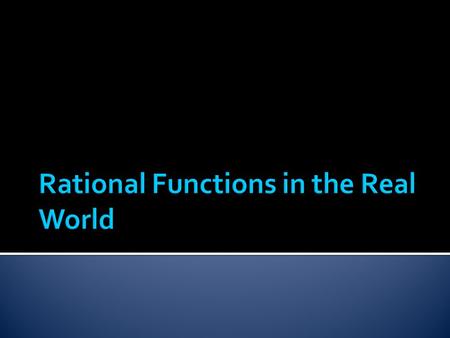 Rational Functions in the Real World